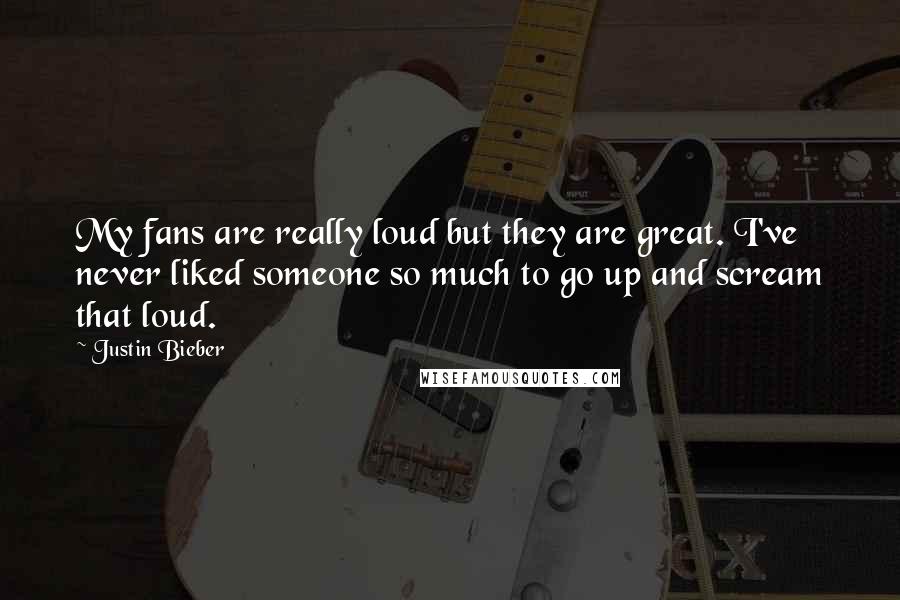 My fans are really loud but they are great. I've never liked someone so much to go up and scream that loud.

~ Justin Bieber

WISEFAMOUSQUOTES.COM